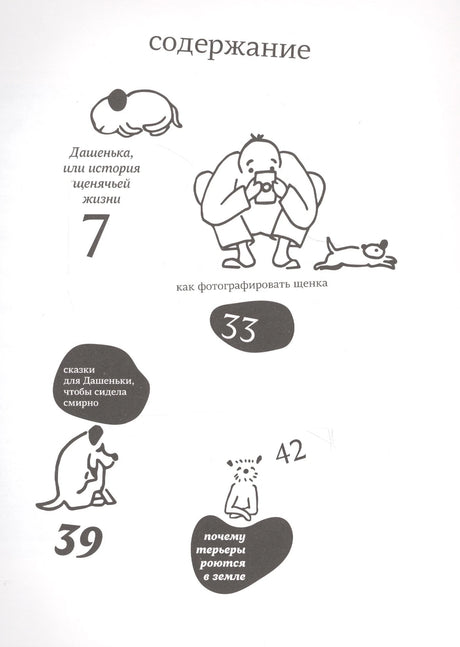 содержание

Дашенька,
или история
щенячьей
жизни
7

как фотографировать щенка

33

сказки
для Дашеньки,
чтобы сидела
смирно

39

42

почему
терьеры
роются
в земле